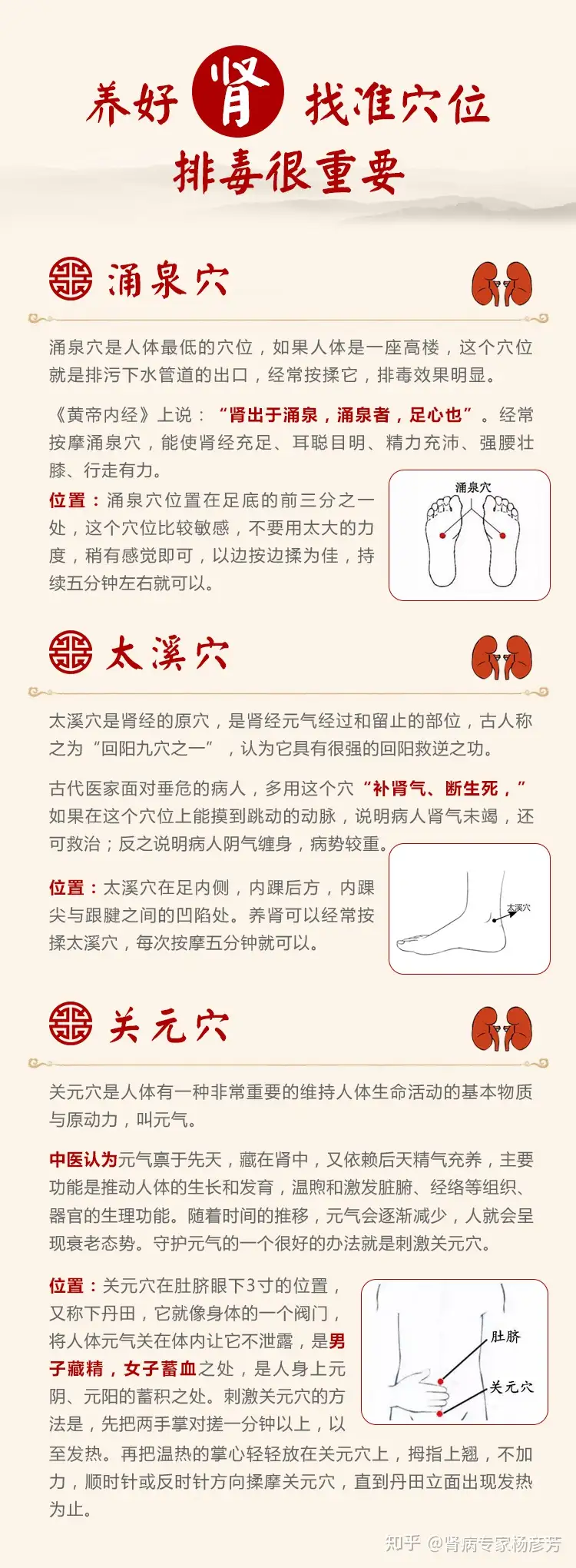 养好 肾 找准穴位
排毒很重要

涌泉穴

涌泉穴是人体最低的穴位，如果人体是一座高楼，这个穴位就是排污下水管道的出口，经常按揉它，排毒效果明显。

《黄帝内经》上说：“肾出于涌泉，涌泉者，足心也”。经常按摩涌泉穴，能使肾经充足、耳聪目明、精力充沛、强腰壮膝、行走有力。

位置：涌泉穴位置在足底的前三分之一处，这个穴位比较敏感，不要用太大的力度，稍有感觉即可，以边按边揉为佳，持续五分钟左右就可以。

涌泉穴

太溪穴

太溪穴是肾经的原穴，是肾经元气经过和留止的部位，古人称之为“回阳九穴之一”，认为它具有很强的回阳救逆之功。

古代医家面对垂危的病人，多用这个穴“补肾气、断生死，”如果在这个穴位上能摸到跳动的动脉，说明病人肾气未竭，还可救治；反之说明病人阴气缠身，病势较重。

位置：太溪穴在足内侧，内踝后方，内踝尖与跟腱之间的凹陷处。养肾可以经常按揉太溪穴，每次按摩五分钟就可以。

太溪穴

关元穴

关元穴是人体有一种非常重要的维持人体生命活动的基本物质与原动力，叫元气。

中医认为元气禀于先天，藏在肾中，又依赖后天精气充养，主要功能是推动人体的生长和发育，温煦和激发脏腑、经络等组织、器官的生理功能。随着时间的推移，元气会逐渐减少，人就会呈现衰老态势。守护元气的一个很好的办法就是刺激关元穴。

位置：关元穴在肚脐眼下3寸的位置，又称下丹田，它就像身体的一个阀门，将人体元气关在体内让它不泄露，是男子藏精，女子蓄血之处，是人身上元阴、元阳的蓄积之处。刺激关元穴的方法是，先把两手掌对搓一分钟以上，以至发热。再把温热的掌心轻轻放在关元穴上，拇指上翘，不加力，顺时针或反时针方向揉摩关元穴，直到丹田立面出现发热为止。

肚脐
关元穴

知乎 @肾病专家杨彦芳